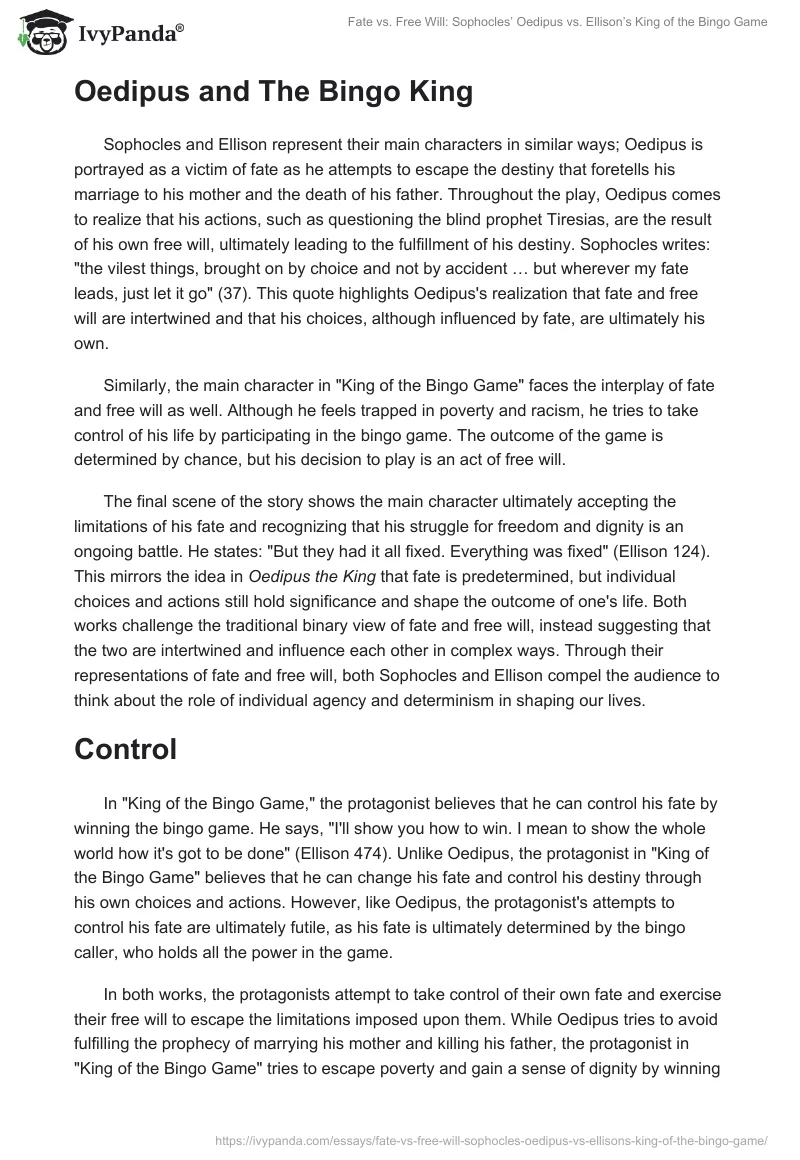 IvyPanda®

Fate vs. Free Will: Sophocles' Oedipus vs. Ellison's King of the Bingo Game

Oedipus and The Bingo King

Sophocles and Ellison represent their main characters in similar ways; Oedipus is portrayed as a victim of fate as he attempts to escape the destiny that foretells his marriage to his mother and the death of his father. Throughout the play, Oedipus comes to realize that his actions, such as questioning the blind prophet Tiresias, are the result of his own free will, ultimately leading to the fulfillment of his destiny. Sophocles writes: "the vilest things, brought on by choice and not by accident … but wherever my fate leads, just let it go" (37). This quote highlights Oedipus's realization that fate and free will are intertwined and that his choices, although influenced by fate, are ultimately his own.

Similarly, the main character in "King of the Bingo Game" faces the interplay of fate and free will as well. Although he feels trapped in poverty and racism, he tries to take control of his life by participating in the bingo game. The outcome of the game is determined by chance, but his decision to play is an act of free will.

The final scene of the story shows the main character ultimately accepting the limitations of his fate and recognizing that his struggle for freedom and dignity is an ongoing battle. He states: "But they had it all fixed. Everything was fixed" (Ellison 124). This mirrors the idea in Oedipus the King that fate is predetermined, but individual choices and actions still hold significance and shape the outcome of one's life. Both works challenge the traditional binary view of fate and free will, instead suggesting that the two are intertwined and influence each other in complex ways. Through their representations of fate and free will, both Sophocles and Ellison compel the audience to think about the role of individual agency and determinism in shaping our lives.

Control

In "King of the Bingo Game," the protagonist believes that he can control his fate by winning the bingo game. He says, "I'll show you how to win. I mean to show the whole world how it's got to be done" (Ellison 474). Unlike Oedipus, the protagonist in "King of the Bingo Game" believes that he can change his fate and control his destiny through his own choices and actions. However, like Oedipus, the protagonist's attempts to control his fate are ultimately futile, as his fate is ultimately determined by the bingo caller, who holds all the power in the game.

In both works, the protagonists attempt to take control of their own fate and exercise their free will to escape the limitations imposed upon them. While Oedipus tries to avoid fulfilling the prophecy of marrying his mother and killing his father, the protagonist in "King of the Bingo Game" tries to escape poverty and gain a sense of dignity by winning

https://ivypanda.com/essays/fate-vs-free-will-sophocles-oedipus-vs-ellisons-king-of-the-bingo-game/